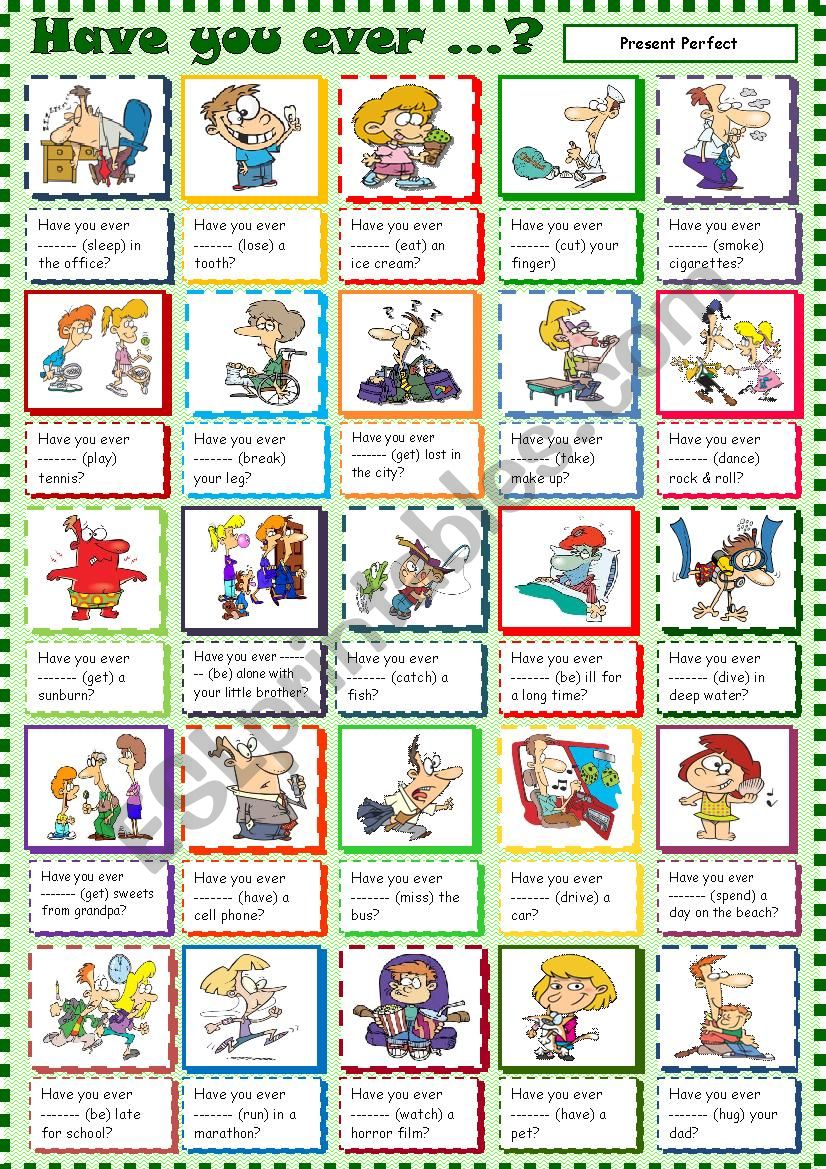 Have you ever ...?

Present Perfect

Have you ever ------- (sleep) in the office?

Have you ever ------- (lose) a tooth?

Have you ever ------- (eat) an ice cream?

Have you ever ------- (cut) your finger)

Have you ever ------- (smoke) cigarettes?

Have you ever ------- (play) tennis?

Have you ever ------- (break) your leg?

Have you ever ------- (get) lost in the city?

Have you ever ------- (take) make up?

Have you ever ------- (dance) rock & roll?

Have you ever ------- (get) a sunburn?

Have you ever ------- (be) alone with your little brother?

Have you ever ------- (catch) a fish?

Have you ever ------- (be) ill for a long time?

Have you ever ------- (dive) in deep water?

Have you ever ------- (get) sweets from grandpa?

Have you ever ------- (have) a cell phone?

Have you ever ------- (miss) the bus?

Have you ever ------- (drive) a car?

Have you ever ------- (spend) a day on the beach?

Have you ever ------- (be) late for school?

Have you ever ------- (run) in a marathon?

Have you ever ------- (watch) a horror film?

Have you ever ------- (have) a pet?

Have you ever ------- (hug) your dad?

ESLprintables.com